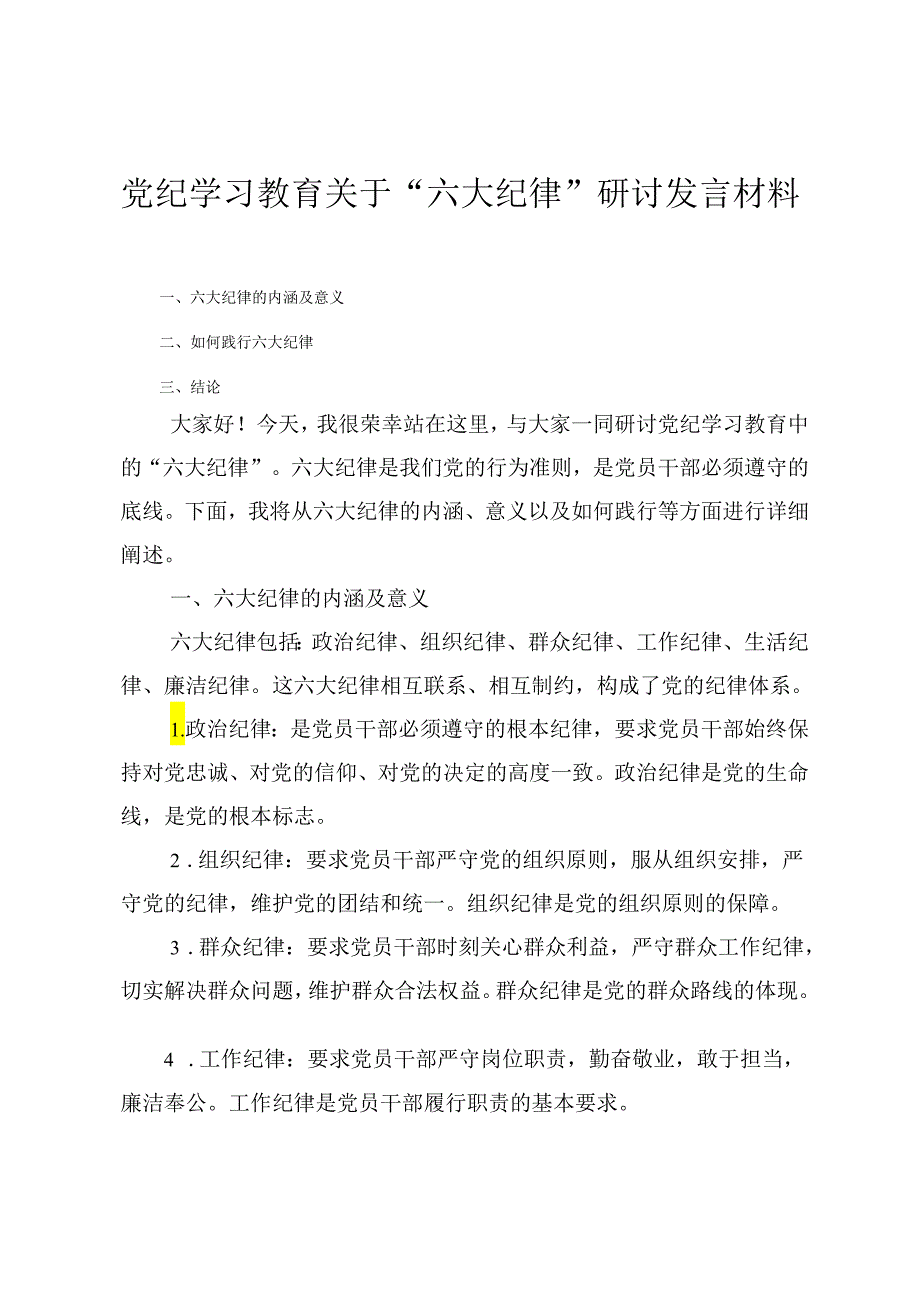 党纪学习教育关于“六大纪律”研讨发言材料

一、六大纪律的内涵及意义

二、如何践行六大纪律

三、结论

大家好！今天，我很荣幸站在这里，与大家一同研讨党纪学习教育中的“六大纪律”。六大纪律是我们党的行为准则，是党员干部必须遵守的底线。下面，我将从六大纪律的内涵、意义以及如何践行等方面进行详细阐述。

一、六大纪律的内涵及意义

六大纪律包括:政治纪律、组织纪律、群众纪律、工作纪律、生活纪律、廉洁纪律。这六大纪律相互联系、相互制约，构成了党的纪律体系。

1.政治纪律：是党员干部必须遵守的根本纪律，要求党员干部始终保持对党忠诚、对党的信仰、对党的决定的高度一致。政治纪律是党的生命线，是党的根本标志。

2.组织纪律：要求党员干部严守党的组织原则，服从组织安排，严守党的纪律，维护党的团结和统一。组织纪律是党的组织原则的保障。

3.群众纪律：要求党员干部时刻关心群众利益，严守群众工作纪律，切实解决群众问题，维护群众合法权益。群众纪律是党的群众路线的体现。

4.工作纪律：要求党员干部严守岗位职责，勤奋敬业，敢于担当，廉洁奉公。工作纪律是党员干部履行职责的基本要求。